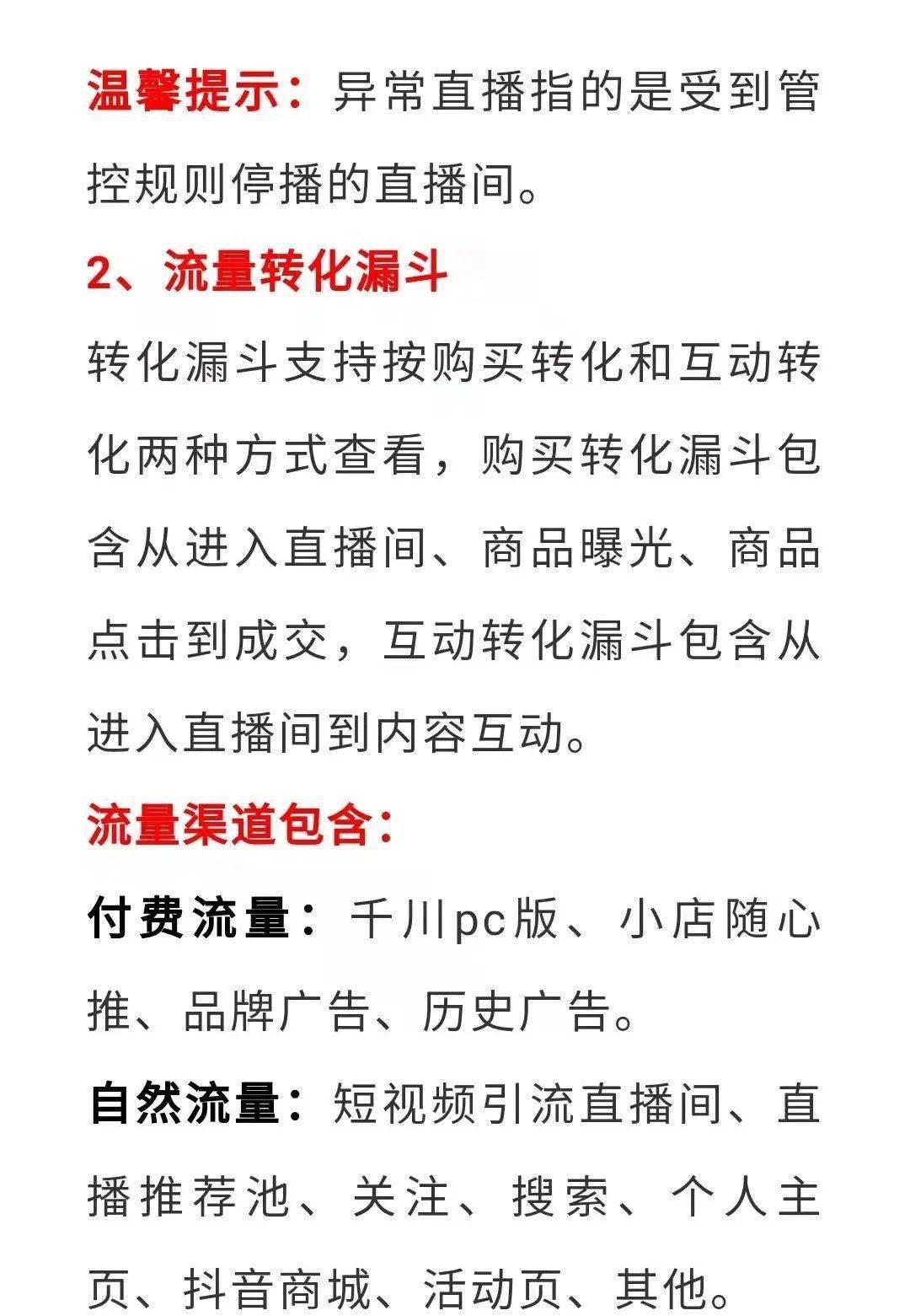 温馨提示：异常直播指的是受到管控规则停播的直播间。

2、流量转化漏斗

转化漏斗支持按购买转化和互动转化两种方式查看，购买转化漏斗包含从进入直播间、商品曝光、商品点击到成交，互动转化漏斗包含从进入直播间到内容互动。

流量渠道包含：

付费流量：千川pc版、小店随心推、品牌广告、历史广告。

自然流量：短视频引流直播间、直播推荐池、关注、搜索、个人主页、抖音商城、活动页、其他。